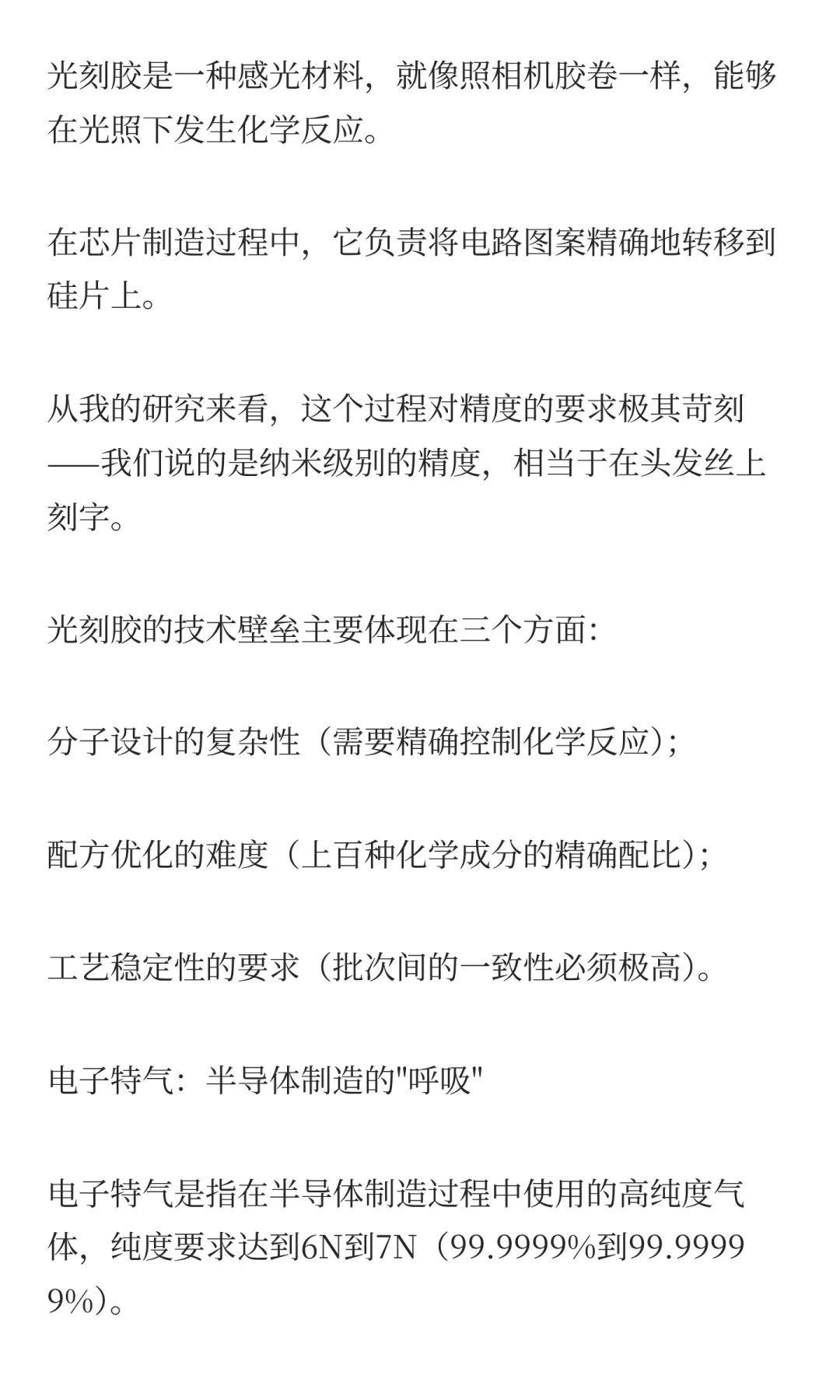 光刻胶是一种感光材料，就像照相机胶卷一样，能够在光照下发生化学反应。

在芯片制造过程中，它负责将电路图案精确地转移到硅片上。

从我的研究来看，这个过程对精度的要求极其苛刻——我们说的是纳米级别的精度，相当于在头发丝上刻字。

光刻胶的技术壁垒主要体现在三个方面：

分子设计的复杂性（需要精确控制化学反应）；

配方优化的难度（上百种化学成分的精确配比）；

工艺稳定性的要求（批次间的一致性必须极高）。

电子特气：半导体制造的"呼吸"

电子特气是指在半导体制造过程中使用的高纯度气体，纯度要求达到6N到7N（99.9999%到99.99999%）。